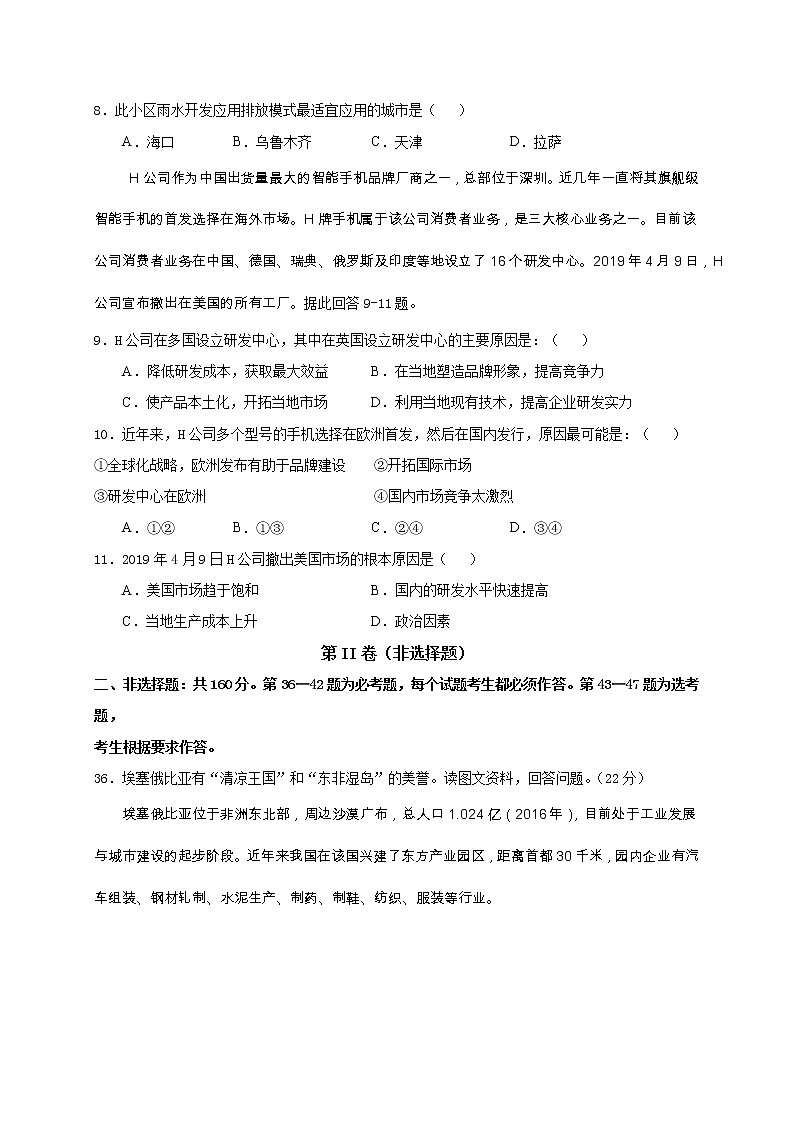 8．此小区雨水开发应用排放模式最适宜应用的城市是（　）

A．海口　　B．乌鲁木齐　　C．天津　　D．拉萨

H公司作为中国出货量最大的智能手机品牌厂商之一，总部位于深圳。近几年一直将其旗舰级智能手机的首发选择在海外市场。H牌手机属于该公司消费者业务，是三大核心业务之一。目前该公司消费者业务在中国、德国、瑞典、俄罗斯及印度等地设立了16个研发中心。2019年4月9日，H公司宣布撤出在美国的所有工厂。据此回答9-11题。

9．H公司在多国设立研发中心，其中在英国设立研发中心的主要原因是：（　）

A．降低研发成本，获取最大效益　　B．在当地塑造品牌形象，提高竞争力

C．使产品本土化，开拓当地市场　　D．利用当地现有技术，提高企业研发实力

10．近年来，H公司多个型号的手机选择在欧洲首发，然后在国内发行，原因最可能是：（　）

①全球化战略，欧洲发布有助于品牌建设　　②开拓国际市场

③研发中心在欧洲　　④国内市场竞争太激烈

A．①②　　B．①③　　C．②④　　D．③④

11．2019年4月9日H公司撤出美国市场的根本原因是（　）

A．美国市场趋于饱和　　B．国内的研发水平快速提高

C．当地生产成本上升　　D．政治因素

第II卷（非选择题）

二、非选择题：共160分。第36—42题为必考题，每个试题考生都必须作答。第43—47题为选考题，

考生根据要求作答。

36．埃塞俄比亚有“清凉王国”和“东非湿岛”的美誉。读图文资料，回答问题。（22分）

埃塞俄比亚位于非洲东北部，周边沙漠广布，总人口1.024亿（2016年），目前处于工业发展与城市建设的起步阶段。近年来我国在该国兴建了东方产业园区，距离首都30千米，园内企业有汽车组装、钢材轧制、水泥生产、制药、制鞋、纺织、服装等行业。